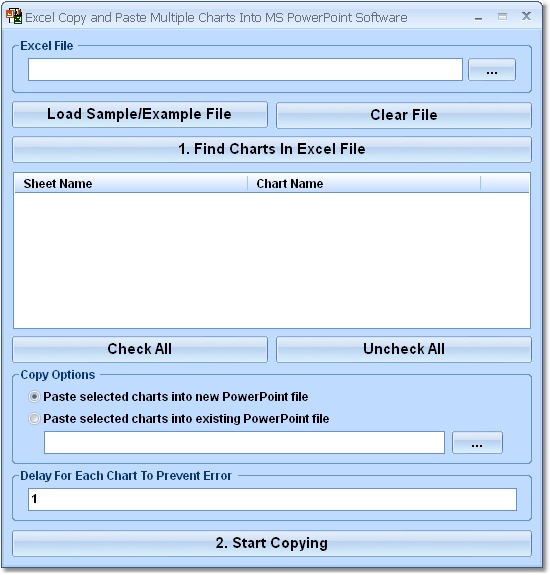 Excel Copy and Paste Multiple Charts Into MS PowerPoint Software

Excel File

...

Load Sample/Example File

Clear File

1. Find Charts In Excel File

| Sheet Name | Chart Name |
|---|---|

Check All

Uncheck All

Copy Options

Paste selected charts into new PowerPoint file

Paste selected charts into existing PowerPoint file

...

Delay For Each Chart To Prevent Error

1

2. Start Copying